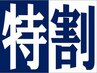 特割